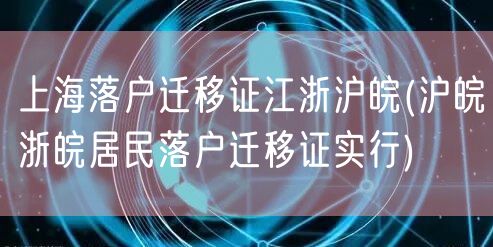 上海落户迁移证江浙沪皖(沪皖浙皖居民落户迁移证实行)